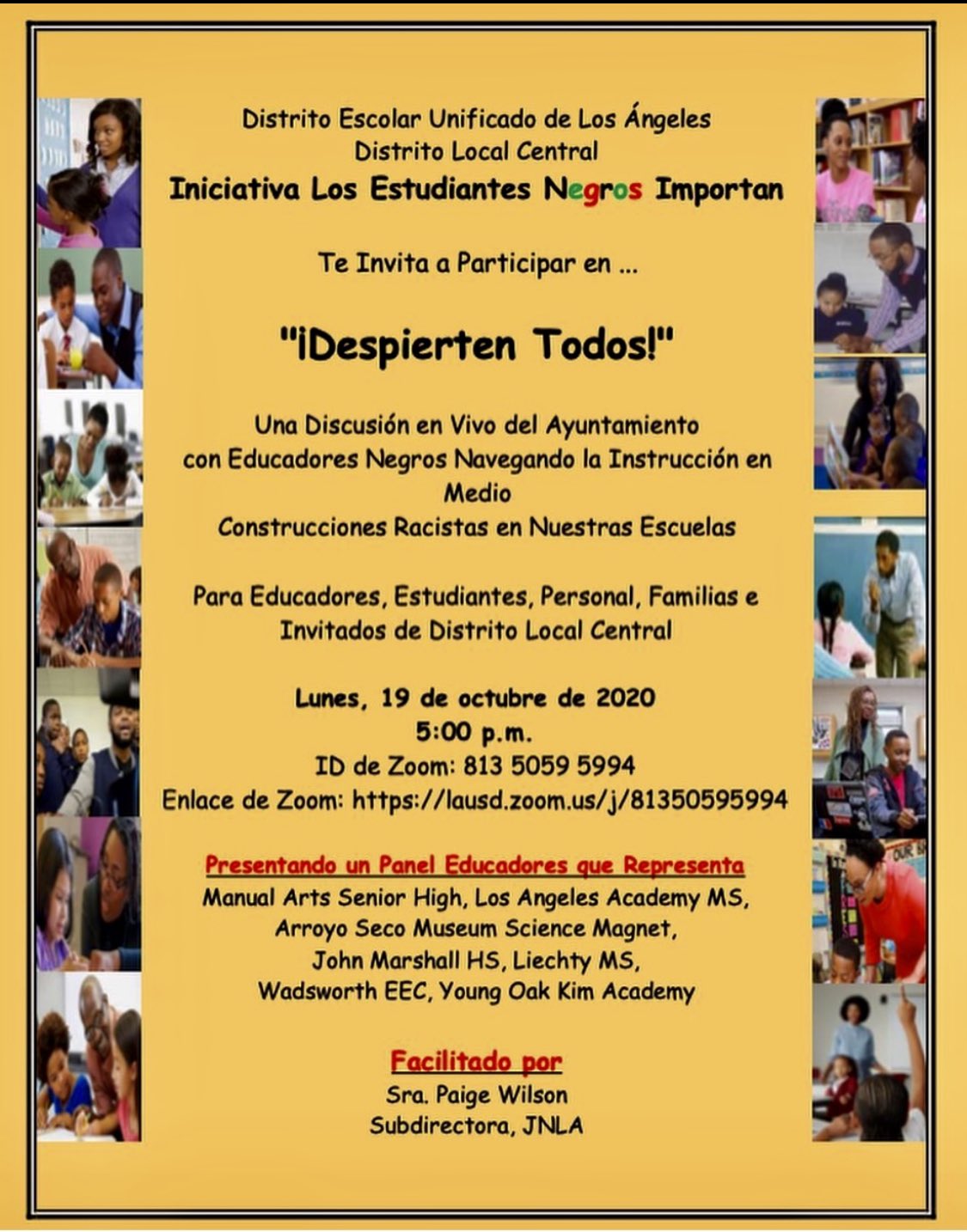 Distrito Escolar Unificado de Los Ángeles
Distrito Local Central
Iniciativa Los Estudiantes Negros Importan

Te Invita a Participar en ...

"¡Despierten Todos!"

Una Discusión en Vivo del Ayuntamiento
con Educadores Negros Navegando la Instrucción en Medio
Construcciones Racistas en Nuestras Escuelas

Para Educadores, Estudiantes, Personal, Familias e Invitados de Distrito Local Central

Lunes, 19 de octubre de 2020
5:00 p.m.
ID de Zoom: 813 5059 5994
Enlace de Zoom: https://lausd.zoom.us/j/81350595994

Presentando un Panel Educadores que Representa
Manual Arts Senior High, Los Angeles Academy MS,
Arroyo Seco Museum Science Magnet,
John Marshall HS, Liechty MS,
Wadsworth EEC, Young Oak Kim Academy

Facilitado por
Sra. Paige Wilson
Subdirectora, JNLA